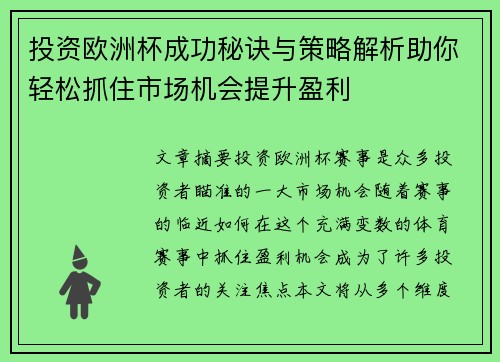 投资欧洲杯成功秘诀与策略解析助你轻松抓住市场机会提升盈利

文章摘要投资欧洲杯赛事是众多投资者瞄准的一大市场机会随着赛事的临近如何在这个充满变数的体育赛事中抓住盈利机会成为了许多投资者的关注焦点本文将从多个维度